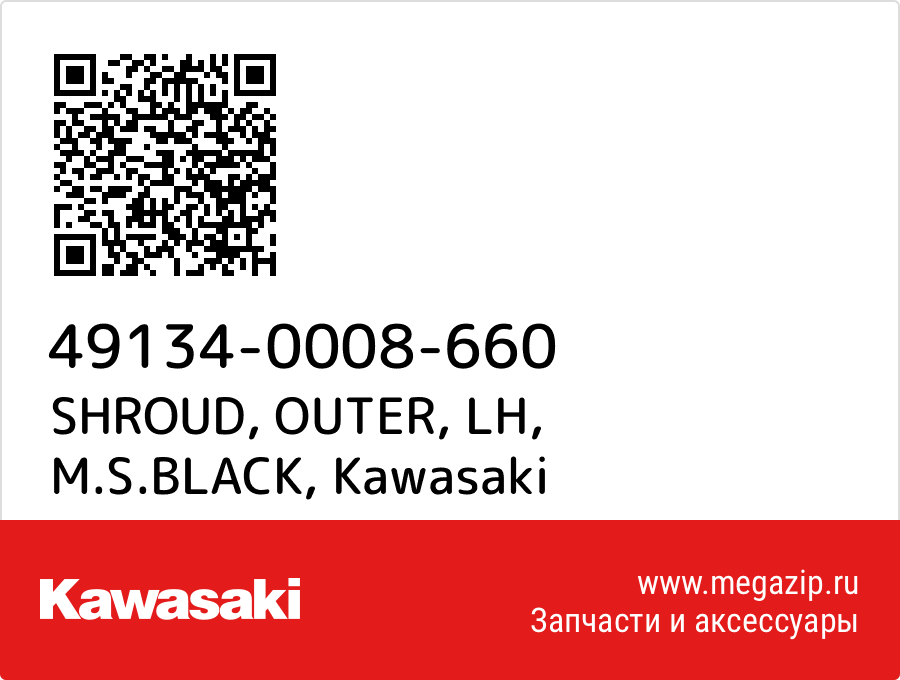 49134-0008-660
SHROUD, OUTER, LH, M.S.BLACK, Kawasaki

Kawasaki

www.megazip.ru
Запчасти и аксессуары